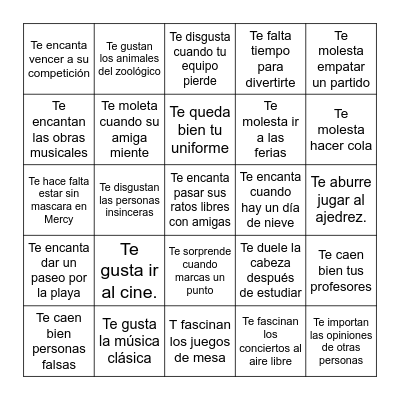 | | | | | |
|---|---|---|---|---|
| Te encanta vencer a su competición | Te gustan los animales del zoológico | Te disgusta cuando tu equipo pierde | Te falta tiempo para divertirte | Te molesta empatar un partido |
| Te encantan las obras musicales | Te moleta cuando su amiga miente | Te queda bien tu uniforme | Te molesta ir a las ferias | Te molesta hacer cola |
| Te hace falta estar sin mascara en Mercy | Te disgustan las personas insinceras | Te encanta pasar sus ratos libres con amigas | Te encanta cuando hay un día de nieve | Te aburre jugar al ajedrez. |
| Te encanta dar un paseo por la playa | Te gusta ir al cine. | Te sorprende cuando marcas un punto | Te duele la cabeza después de estudiar | Te caen bien tus profesores |
| Te caen bien personas falsas | Te gusta la música clásica | T fascinan los juegos de mesa | Te fascinan los conciertos al aire libre | Te importan las opiniones de otras personas |